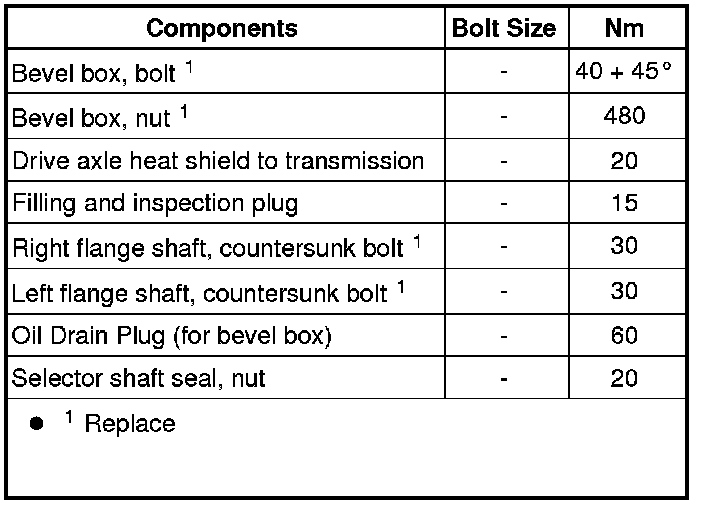 | Components | Bolt Size | Nm |
|---|---|---|
| Bevel box, bolt $^1$ | - | 40 + 45° |
| Bevel box, nut $^1$ | - | 480 |
| Drive axle heat shield to transmission | - | 20 |
| Filling and inspection plug | - | 15 |
| Right flange shaft, countersunk bolt $^1$ | - | 30 |
| Left flange shaft, countersunk bolt $^1$ | - | 30 |
| Oil Drain Plug (for bevel box) | - | 60 |
| Selector shaft seal, nut | - | 20 |

● $^1$ Replace